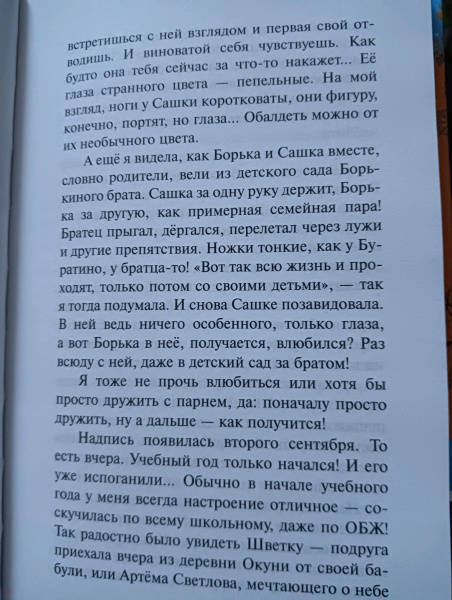 встретишься с ней взглядом и первая свой отводишь. И виноватой себя чувствуешь. Как будто она тебя сейчас за что-то накажет... Её глаза странного цвета — пепельные. На мой взгляд, ноги у Сашки коротковаты, они фигуру, конечно, портят, но глаза... Обалдеть можно от их необычного цвета.

А ещё я видела, как Борька и Сашка вместе, словно родители, вели из детского сада Борькиного брата. Сашка за одну руку держит, Борька за другую, как примерная семейная пара! Братец прыгал, дёргался, перелетал через лужи и другие препятствия. Ножки тонкие, как у Буратино, у братца-то! «Вот так всю жизнь и проходят, только потом со своими детьми», — так я тогда подумала. И снова Сашке позавидовала. В ней ведь ничего особенного, только глаза, а вот Борька в неё, получается, влюбился? Раз всюду с ней, даже в детский сад за братом!

Я тоже не прочь влюбиться или хотя бы просто дружить с парнем, да: поначалу просто дружить, ну а дальше — как получится!

Надпись появилась второго сентября. То есть вчера. Учебный год только начался! И его уже испоганили... Обычно в начале учебного года у меня всегда настроение отличное — соскучилась по всему школьному, даже по ОБЖ! Так радостно было увидеть Шветку — подруга приехала вчера из деревни Окуни от своей бабули, или Артёма Светлова, мечтающего о небе